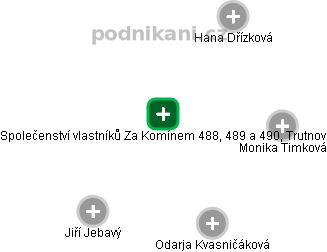 podnikani.cz

Hana Dřízková

Společenství vlastníků Za Komínem 488, 489 a 490, Trutnov

Monika Timková

Jiří Jebavý

Odarja Kvasničáková